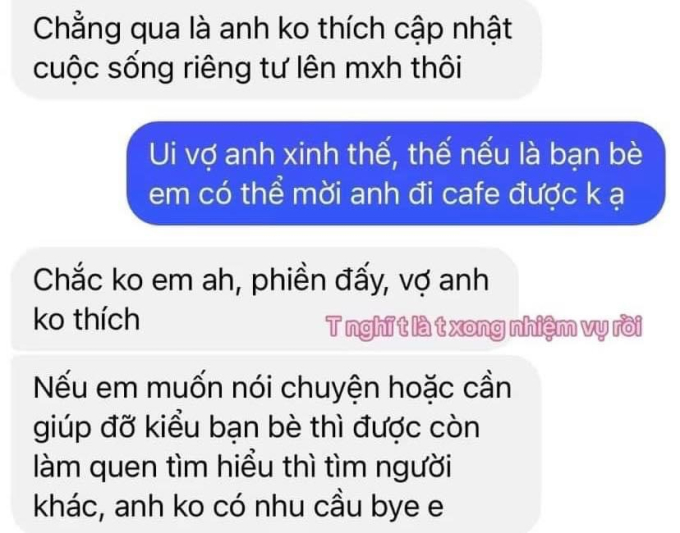 Chẳng qua là anh ko thích cập nhật cuộc sống riêng tư lên mxh thôi

Ui vợ anh xinh thế, thế nếu là bạn bè em có thể mời anh đi cafe được k ạ

Chắc ko em ah, phiền đấy, vợ anh ko thích

T nghĩ t là t xong nhiệm vụ rồi

Nếu em muốn nói chuyện hoặc cần giúp đỡ kiểu bạn bè thì được còn làm quen tìm hiểu thì tìm người khác, anh ko có nhu cầu bye e